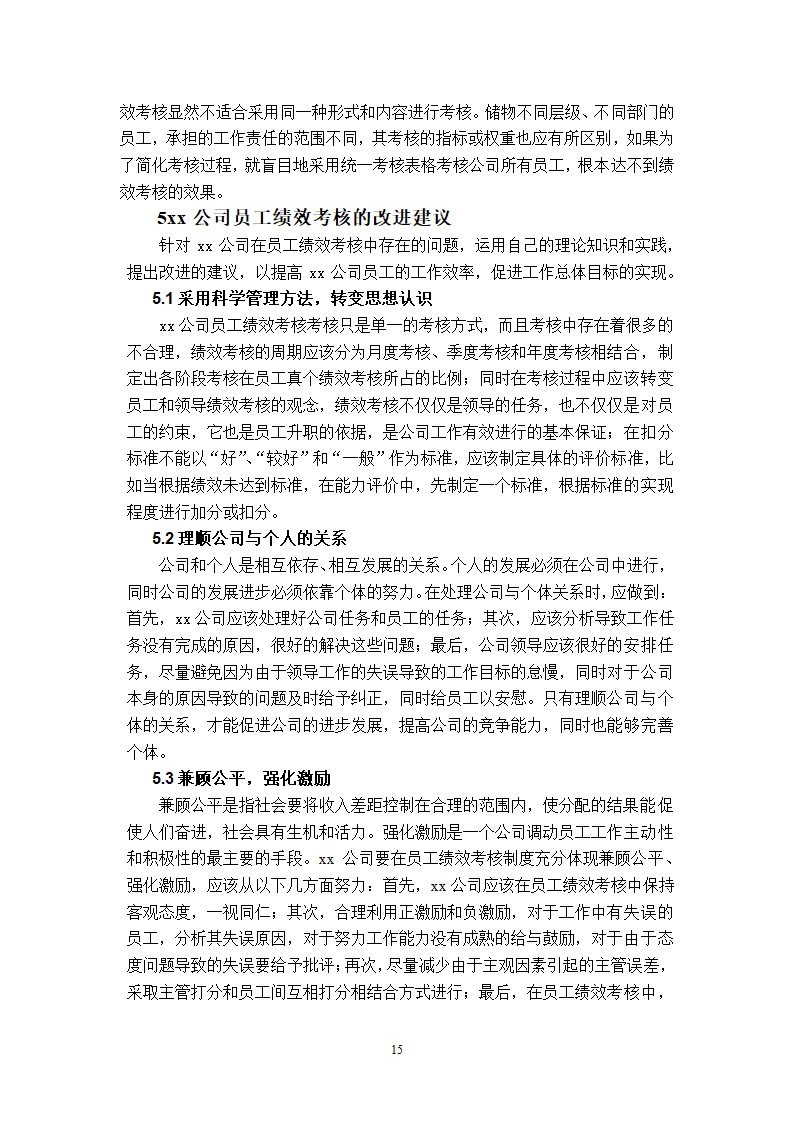 效考核显然不适合采用同一种形式和内容进行考核。储物不同层级、不同部门的员工，承担的工作责任的范围不同，其考核的指标或权重也应有所区别，如果为了简化考核过程，就盲目地采用统一考核表格考核公司所有员工，根本达不到绩效考核的效果。

5xx 公司员工绩效考核的改进建议

针对 xx 公司在员工绩效考核中存在的问题，运用自己的理论知识和实践，提出改进的建议，以提高 xx 公司员工的工作效率，促进工作总体目标的实现。

5.1 采用科学管理方法，转变思想认识

xx 公司员工绩效考核考核只是单一的考核方式，而且考核中存在着很多的不合理，绩效考核的周期应该分为月度考核、季度考核和年度考核相结合，制定出各阶段考核在员工真个绩效考核所占的比例；同时在考核过程中应该转变员工和领导绩效考核的观念，绩效考核不仅仅是领导的任务，也不仅仅是对员工的约束，它也是员工升职的依据，是公司工作有效进行的基本保证；在扣分标准不能以“好”、“较好”和“一般”作为标准，应该制定具体的评价标准，比如当根据绩效未达到标准，在能力评价中，先制定一个标准，根据标准的实现程度进行加分或扣分。

5.2 理顺公司与个人的关系

公司和个人是相互依存、相互发展的关系。个人的发展必须在公司中进行，同时公司的发展进步必须依靠个体的努力。在处理公司与个体关系时，应做到：首先，xx 公司应该处理好公司任务和员工的任务；其次，应该分析导致工作任务没有完成的原因，很好的解决这些问题；最后，公司领导应该很好的安排任务，尽量避免因为由于领导工作的失误导致的工作目标的怠慢，同时对于公司本身的原因导致的问题及时给予纠正，同时给员工以安慰。只有理顺公司与个体的关系，才能促进公司的进步发展，提高公司的竞争能力，同时也能够完善个体。

5.3 兼顾公平，强化激励

兼顾公平是指社会要将收入差距控制在合理的范围内，使分配的结果能促使人们奋进，社会具有生机和活力。强化激励是一个公司调动员工工作主动性和积极性的最主要的手段。xx 公司要在员工绩效考核制度充分体现兼顾公平、强化激励，应该从以下几方面努力：首先，xx 公司应该在员工绩效考核中保持客观态度，一视同仁；其次，合理利用正激励和负激励，对于工作中有失误的员工，分析其失误原因，对于努力工作能力没有成熟的给与鼓励，对于由于态度问题导致的失误要给予批评；再次，尽量减少由于主观因素引起的主管误差，采取主管打分和员工间互相打分相结合方式进行；最后，在员工绩效考核中，

15